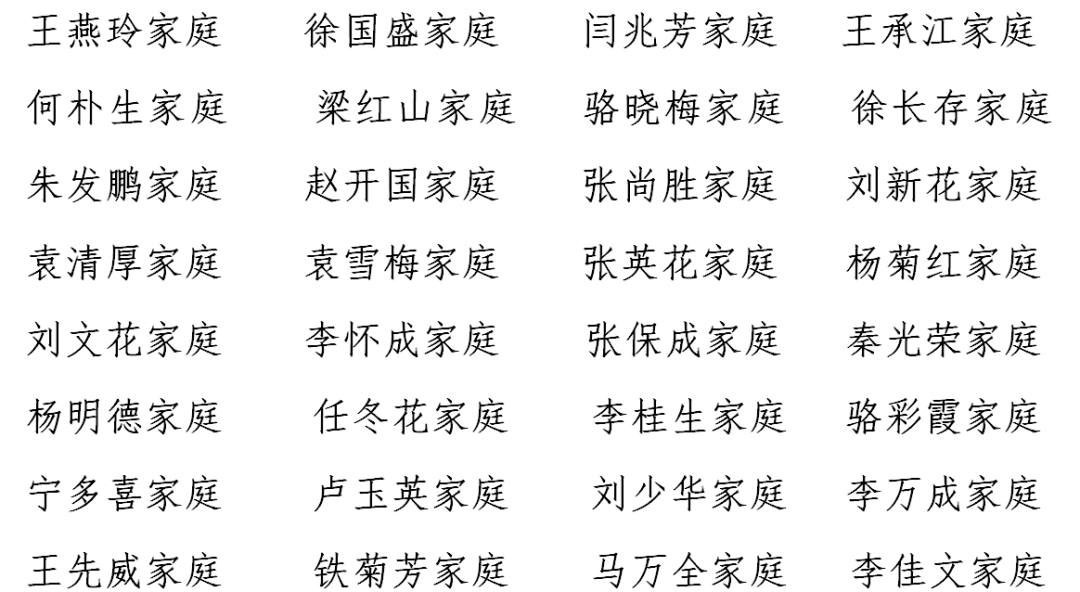 王燕玲家庭 徐国盛家庭 闫兆芳家庭 王承江家庭

何朴生家庭 梁红山家庭 骆晓梅家庭 徐长存家庭

朱发鹏家庭 赵开国家庭 张尚胜家庭 刘新花家庭

袁清厚家庭 袁雪梅家庭 张英花家庭 杨菊红家庭

刘文花家庭 李怀成家庭 张保成家庭 秦光荣家庭

杨明德家庭 任冬花家庭 李桂生家庭 骆彩霞家庭

宁多喜家庭 卢玉英家庭 刘少华家庭 李万成家庭

王先威家庭 铁菊芳家庭 马万全家庭 李佳文家庭